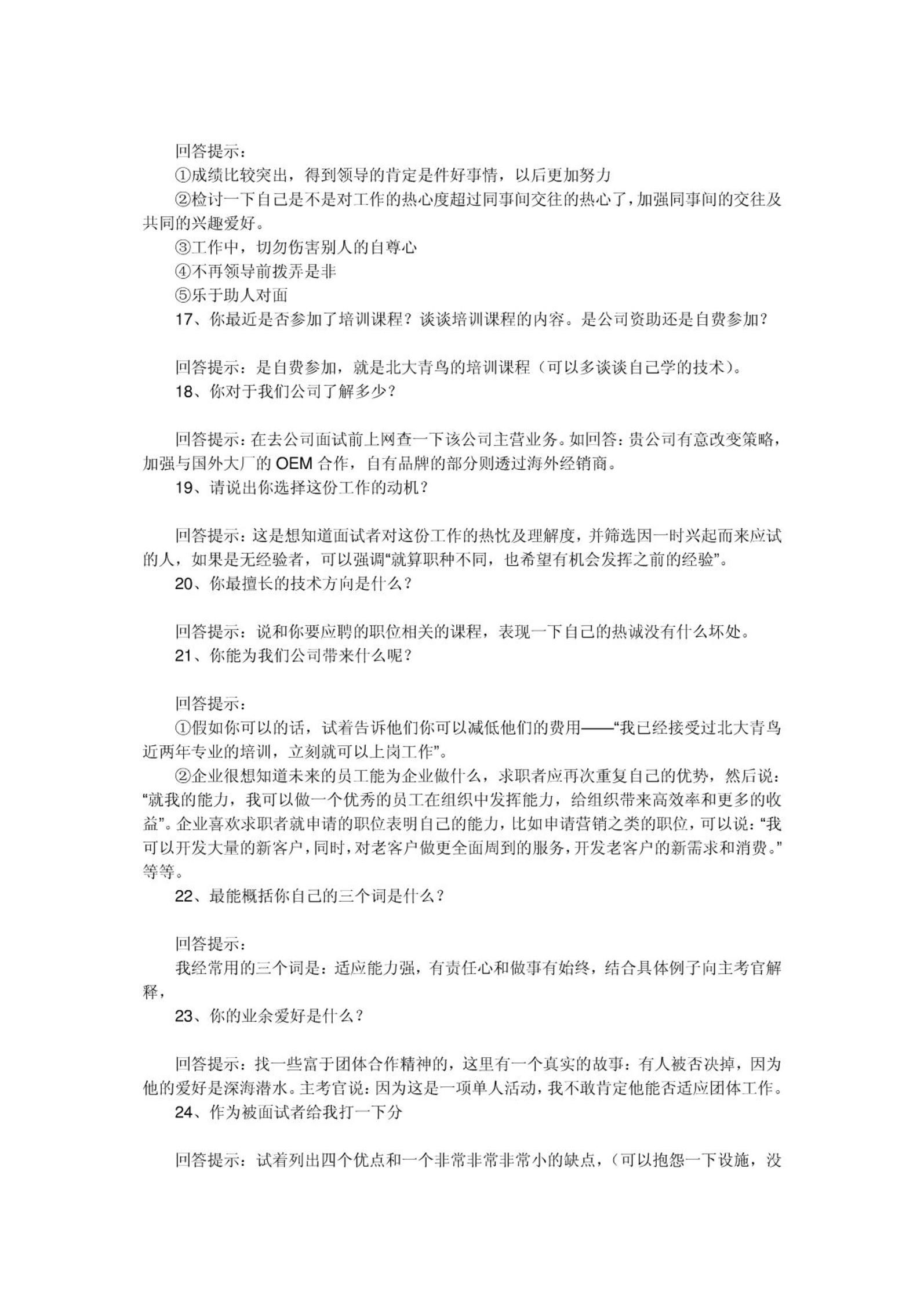 回答提示：

①成绩比较突出，得到领导的肯定是件好事情，以后更加努力

②检讨一下自己是不是对工作的热心度超过同事间交往的热心了，加强同事间的交往及共同的兴趣爱好。

③工作中，切勿伤害别人的自尊心

④不再领导前拨弄是非

⑤乐于助人对面

17、你最近是否参加了培训课程？谈谈培训课程的内容。是公司资助还是自费参加？

回答提示：是自费参加，就是北大青鸟的培训课程（可以多谈谈自己学的技术）。

18、你对于我们公司了解多少？

回答提示：在去公司面试前上网查一下该公司主营业务。如回答：贵公司有意改变策略，加强与国外大厂的 OEM 合作，自有品牌的部分则透过海外经销商。

19、请说出你选择这份工作的动机？

回答提示：这是想知道面试者对这份工作的热忱及理解度，并筛选因一时兴起而来应试的人，如果是无经验者，可以强调“就算职种不同，也希望有机会发挥之前的经验”。

20、你最擅长的技术方向是什么？

回答提示：说和你要应聘的职位相关的课程，表现一下自己的热诚没有什么坏处。

21、你能为我们公司带来什么呢？

回答提示：

①假如你可以的话，试着告诉他们你可以减低他们的费用——“我已经接受过北大青鸟近两年专业的培训，立刻就可以上岗工作”。

②企业很想知道未来的员工能为企业做什么，求职者应再次重复自己的优势，然后说：“就我的能力，我可以做一个优秀的员工在组织中发挥能力，给组织带来高效率和更多的收益”。企业喜欢求职者就申请的职位表明自己的能力，比如申请营销之类的职位，可以说：“我可以开发大量的新客户，同时，对老客户做更全面周到的服务，开发老客户的新需求和消费。”等等。

22、最能概括你自己的三个词是什么？

回答提示：

我经常用的三个词是：适应能力强，有责任心和做事有始终，结合具体例子向主考官解释，

23、你的业余爱好是什么？

回答提示：找一些富于团体合作精神的，这里有一个真实的故事：有人被否决掉，因为他的爱好是深海潜水。主考官说：因为这是一项单人活动，我不敢肯定他能否适应团体工作。

24、作为被面试者给我打一下分

回答提示：试着列出四个优点和一个非常非常非常小的缺点，（可以抱怨一下设施，没